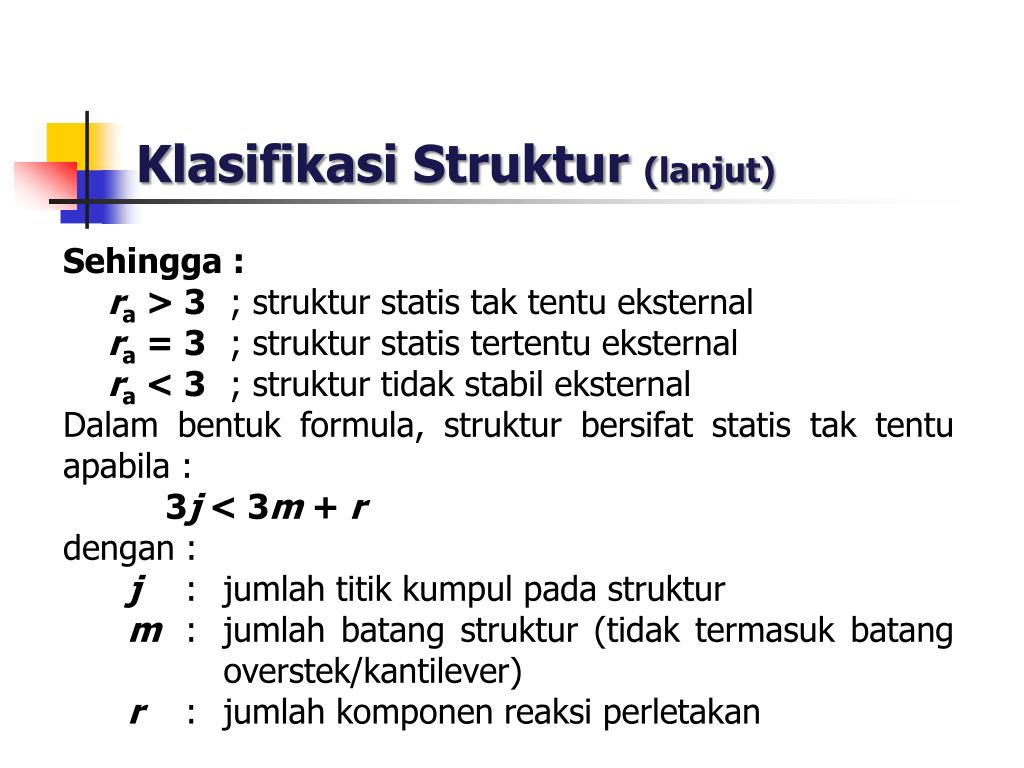 Klasifikasi Struktur (lanjut)

Sehingga :
$r_a > 3$ ; struktur statis tak tentu eksternal
$r_a = 3$ ; struktur statis tertentu eksternal
$r_a < 3$ ; struktur tidak stabil eksternal
Dalam bentuk formula, struktur bersifat statis tak tentu apabila :
$3j < 3m + r$
dengan :
$j$ : jumlah titik kumpul pada struktur
$m$ : jumlah batang struktur (tidak termasuk batang overstek/kantilever)
$r$ : jumlah komponen reaksi perletakan